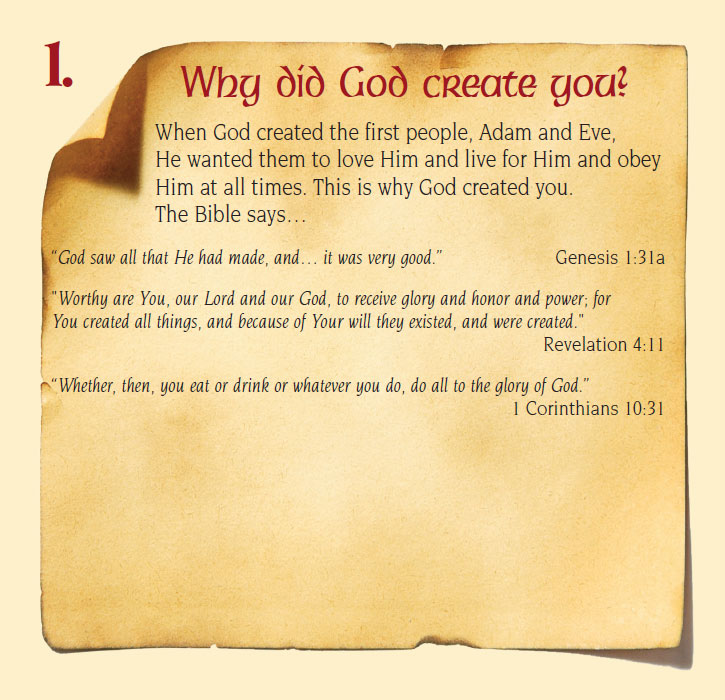 1.

Why did God create you?

When God created the first people, Adam and Eve, He wanted them to love Him and live for Him and obey Him at all times. This is why God created you. The Bible says…

"God saw all that He had made, and… it was very good." Genesis 1:31a

"Worthy are You, our Lord and our God, to receive glory and honor and power; for You created all things, and because of Your will they existed, and were created." Revelation 4:11

"Whether, then, you eat or drink or whatever you do, do all to the glory of God." 1 Corinthians 10:31